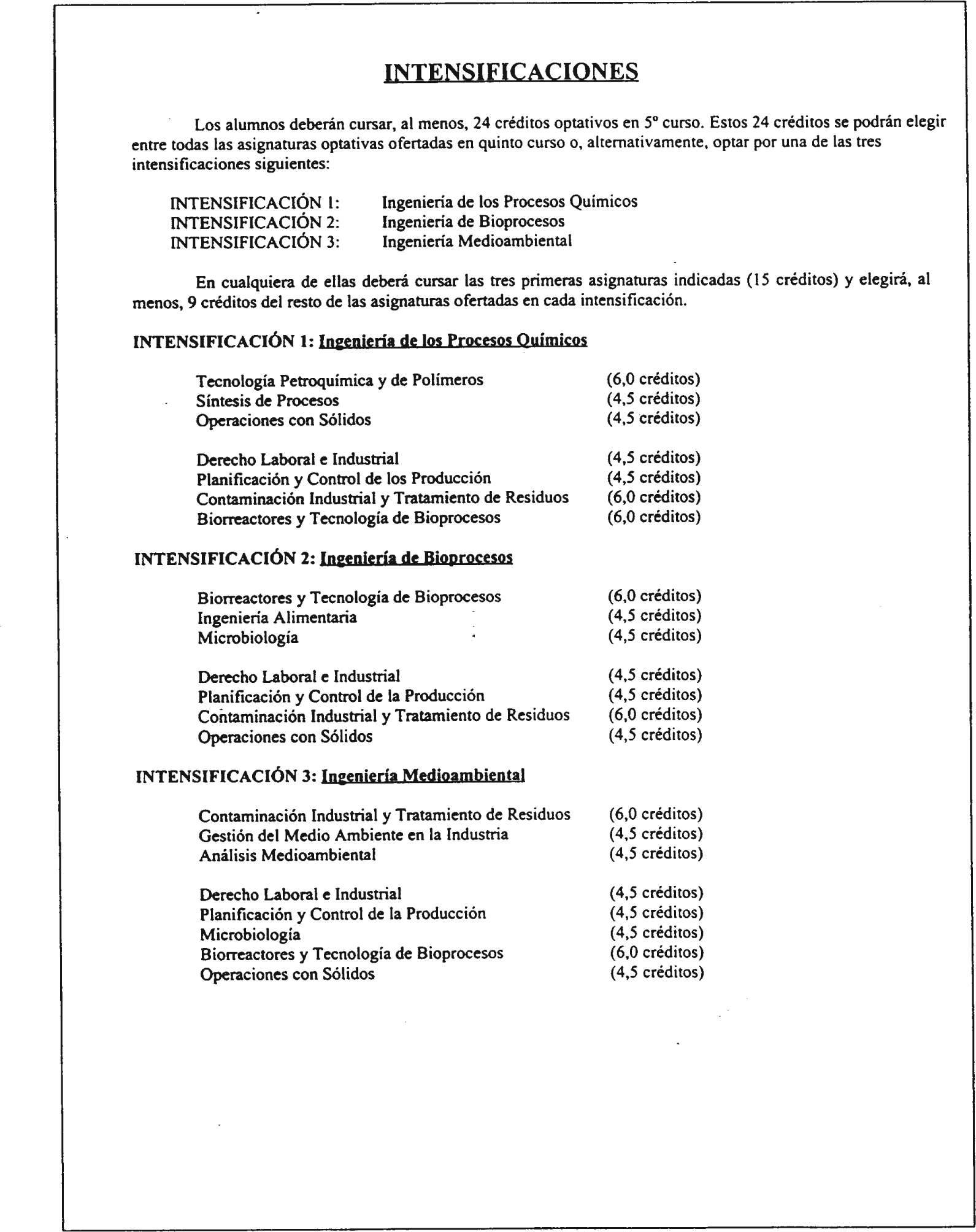 INTENSIFICACIONES

Los alumnos deberán cursar, al menos, 24 créditos optativos en 5º curso. Estos 24 créditos se podrán elegir entre todas las asignaturas optativas ofertadas en quinto curso o, alternativamente, optar por una de las tres intensificaciones siguientes:

INTENSIFICACIÓN 1: Ingeniería de los Procesos Químicos
INTENSIFICACIÓN 2: Ingeniería de Bioprocesos
INTENSIFICACIÓN 3: Ingeniería Medioambiental

En cualquiera de ellas deberá cursar las tres primeras asignaturas indicadas (15 créditos) y elegirá, al menos, 9 créditos del resto de las asignaturas ofertadas en cada intensificación.

INTENSIFICACIÓN 1: Ingeniería de los Procesos Químicos

Tecnología Petroquímica y de Polímeros (6,0 créditos)
Síntesis de Procesos (4,5 créditos)
Operaciones con Sólidos (4,5 créditos)

Derecho Laboral e Industrial (4,5 créditos)
Planificación y Control de los Producción (4,5 créditos)
Contaminación Industrial y Tratamiento de Residuos (6,0 créditos)
Biorreactores y Tecnología de Bioprocesos (6,0 créditos)

INTENSIFICACIÓN 2: Ingeniería de Bioprocesos

Biorreactores y Tecnología de Bioprocesos (6,0 créditos)
Ingeniería Alimentaria (4,5 créditos)
Microbiología (4,5 créditos)

Derecho Laboral e Industrial (4,5 créditos)
Planificación y Control de la Producción (4,5 créditos)
Contaminación Industrial y Tratamiento de Residuos (6,0 créditos)
Operaciones con Sólidos (4,5 créditos)

INTENSIFICACIÓN 3: Ingeniería Medioambiental

Contaminación Industrial y Tratamiento de Residuos (6,0 créditos)
Gestión del Medio Ambiente en la Industria (4,5 créditos)
Análisis Medioambiental (4,5 créditos)

Derecho Laboral e Industrial (4,5 créditos)
Planificación y Control de la Producción (4,5 créditos)
Microbiología (4,5 créditos)
Biorreactores y Tecnología de Bioprocesos (6,0 créditos)
Operaciones con Sólidos (4,5 créditos)